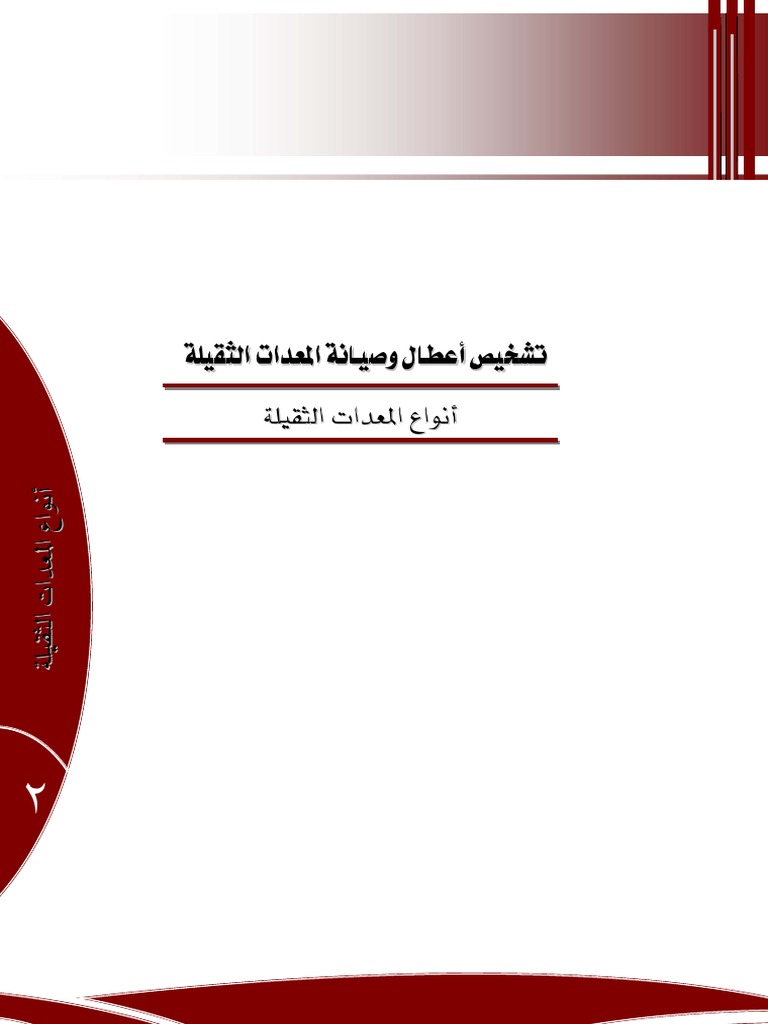 تشخيص أعطال وصيانة المعدات الثقيلة

أنواع المعدات الثقيلة

أنواع المعدات الثقيلة

٢